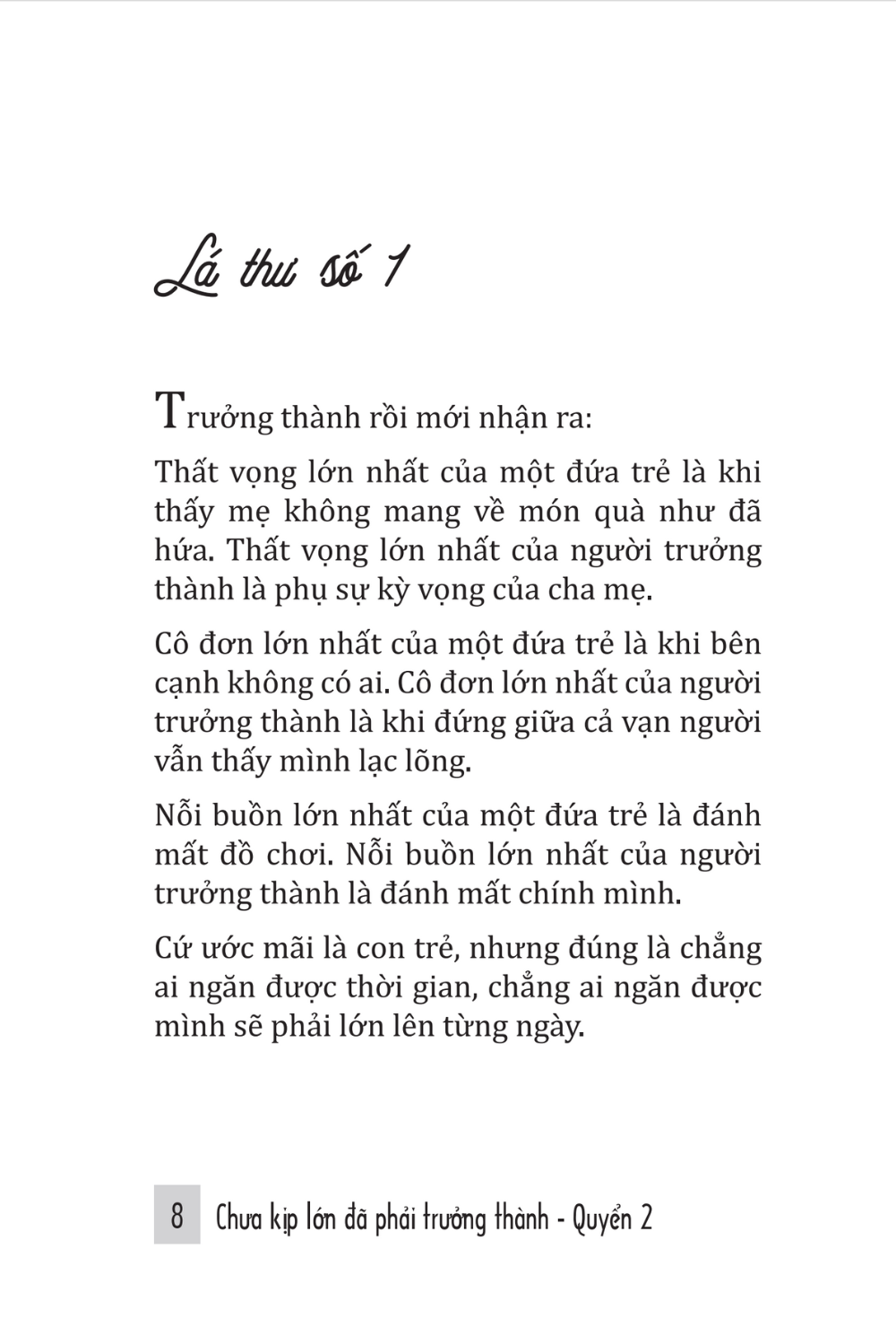 Lá thư số 1

Trưởng thành rồi mới nhận ra:

Thất vọng lớn nhất của một đứa trẻ là khi thấy mẹ không mang về món quà như đã hứa. Thất vọng lớn nhất của người trưởng thành là phụ sự kỳ vọng của cha mẹ.

Cô đơn lớn nhất của một đứa trẻ là khi bên cạnh không có ai. Cô đơn lớn nhất của người trưởng thành là khi đứng giữa cả vạn người vẫn thấy mình lạc lõng.

Nỗi buồn lớn nhất của một đứa trẻ là đánh mất đồ chơi. Nỗi buồn lớn nhất của người trưởng thành là đánh mất chính mình.

Cứ ước mãi là con trẻ, nhưng đúng là chẳng ai ngăn được thời gian, chẳng ai ngăn được mình sẽ phải lớn lên từng ngày.

8 Chưa kịp lớn đã phải trưởng thành - Quyển 2